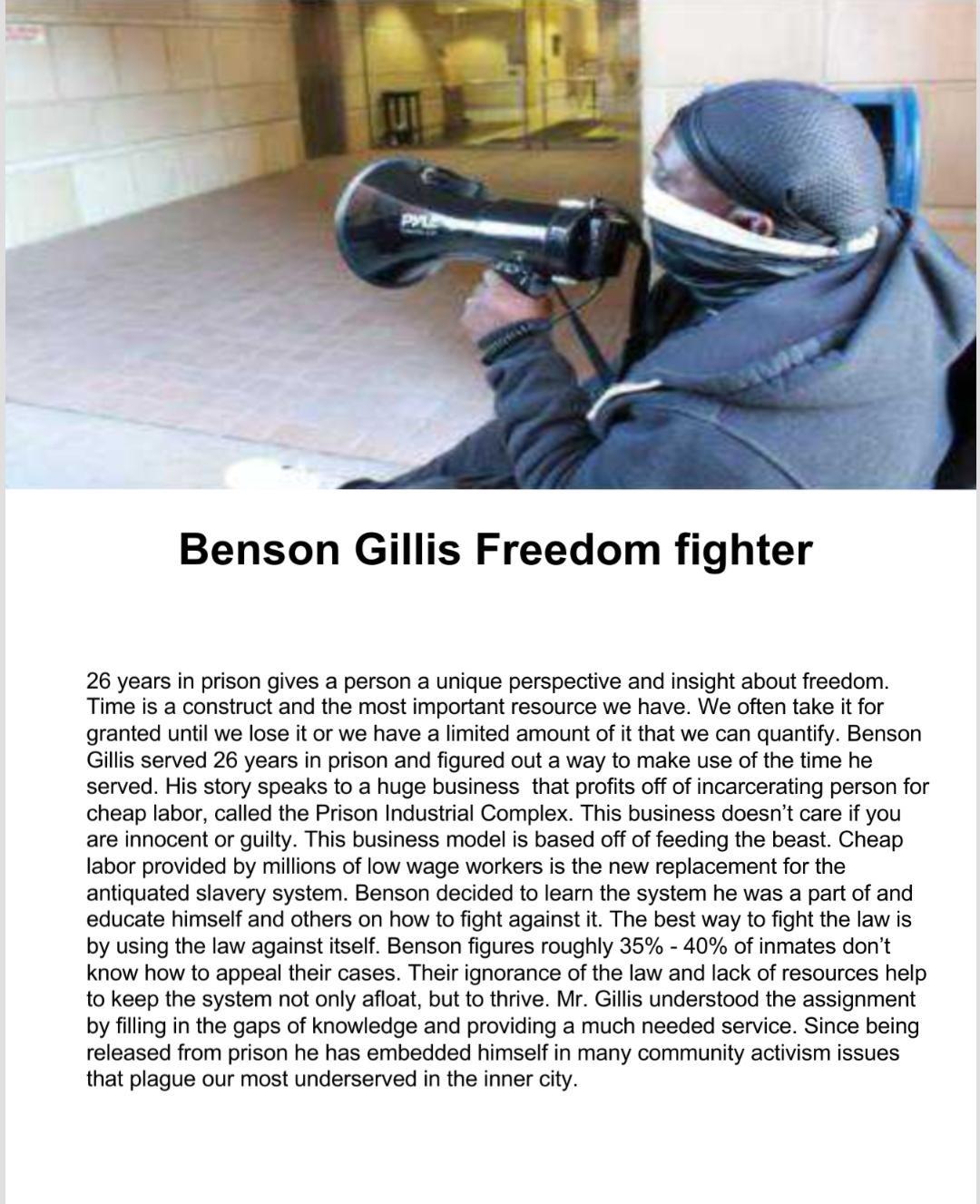 PYLE

Benson Gillis Freedom fighter

26 years in prison gives a person a unique perspective and insight about freedom. Time is a construct and the most important resource we have. We often take it for granted until we lose it or we have a limited amount of it that we can quantify. Benson Gillis served 26 years in prison and figured out a way to make use of the time he served. His story speaks to a huge business that profits off of incarcerating person for cheap labor, called the Prison Industrial Complex. This business doesn't care if you are innocent or guilty. This business model is based off of feeding the beast. Cheap labor provided by millions of low wage workers is the new replacement for the antiquated slavery system. Benson decided to learn the system he was a part of and educate himself and others on how to fight against it. The best way to fight the law is by using the law against itself. Benson figures roughly 35% - 40% of inmates don't know how to appeal their cases. Their ignorance of the law and lack of resources help to keep the system not only afloat, but to thrive. Mr. Gillis understood the assignment by filling in the gaps of knowledge and providing a much needed service. Since being released from prison he has embedded himself in many community activism issues that plague our most underserved in the inner city.